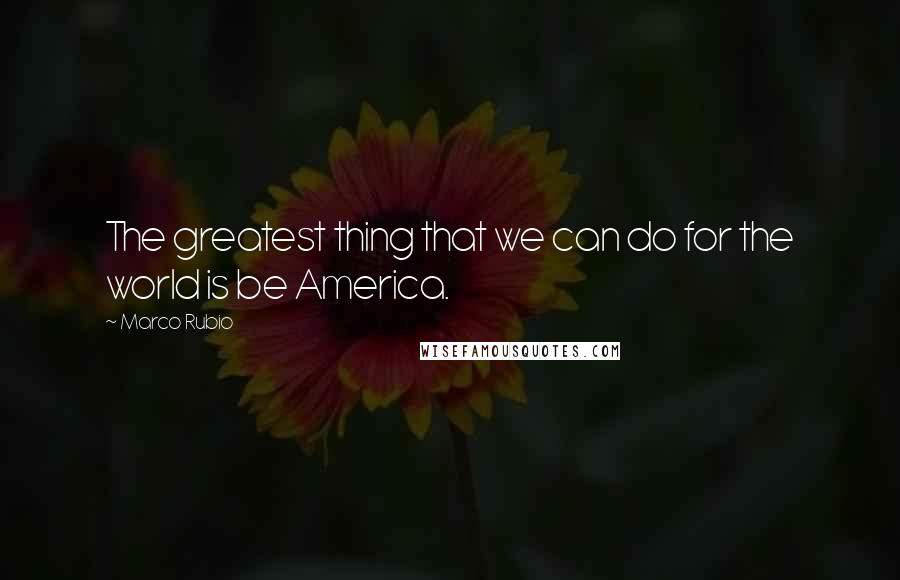 The greatest thing that we can do for the world is be America.

~ Marco Rubio

WISEFAMOUSQUOTES.COM